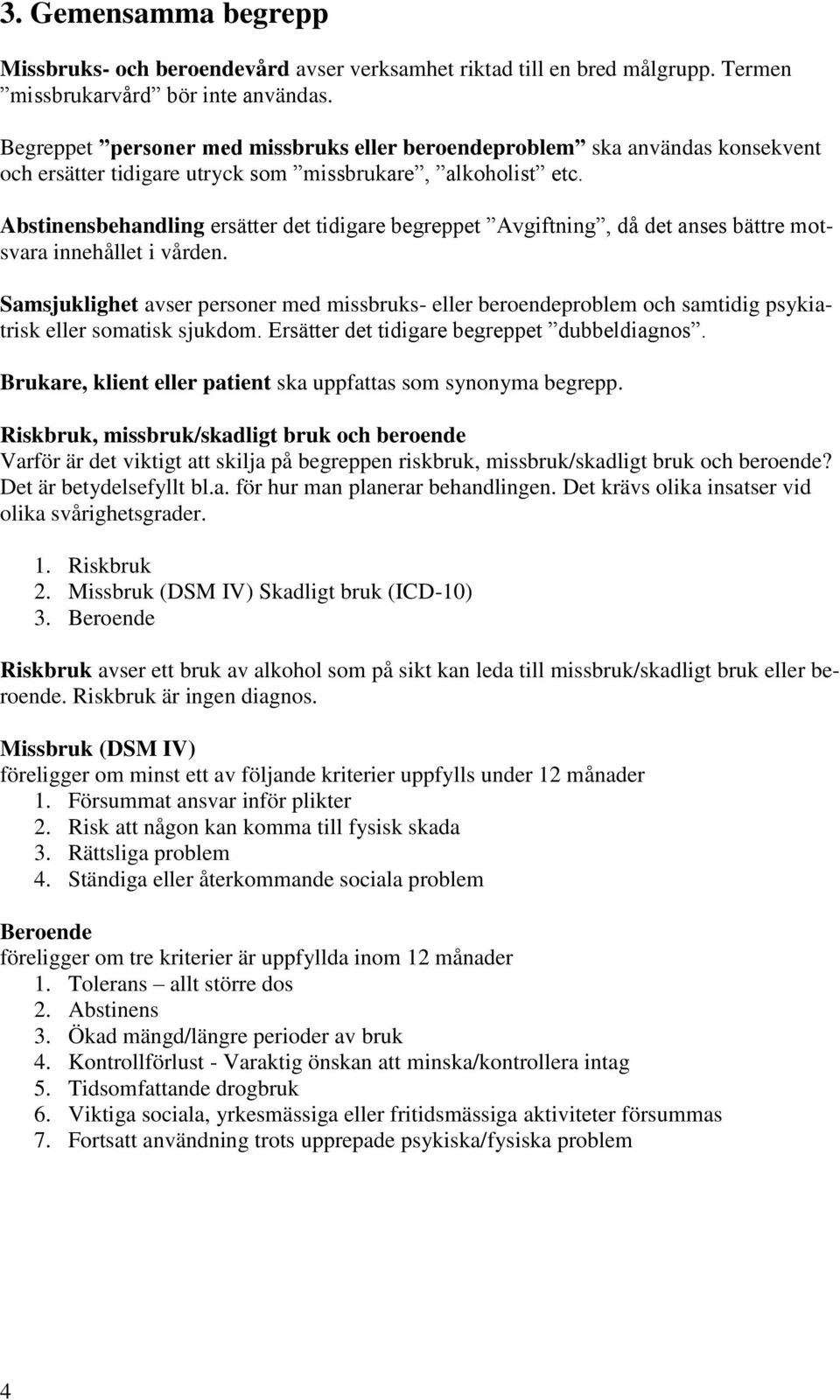 3. Gemensamma begrepp

Missbruks- och beroendevård avser verksamhet riktad till en bred målgrupp. Termen ”missbrukarvård” bör inte användas.

Begreppet ”personer med missbruks eller beroendeproblem” ska användas konsekvent och ersätter tidigare utryck som ”missbrukare”, ”alkoholist” etc.

Abstinensbehandling ersätter det tidigare begreppet ”Avgiftning”, då det anses bättre motsvara innehållet i vården.

Samsjuklighet avser personer med missbruks- eller beroendeproblem och samtidig psykiatrisk eller somatisk sjukdom. Ersätter det tidigare begreppet ”dubbeldiagnos”.

Brukare, klient eller patient ska uppfattas som synonyma begrepp.

Riskbruk, missbruk/skadligt bruk och beroende
Varför är det viktigt att skilja på begreppen riskbruk, missbruk/skadligt bruk och beroende? Det är betydelsefyllt bl.a. för hur man planerar behandlingen. Det krävs olika insatser vid olika svårighetsgrader.

1. Riskbruk
2. Missbruk (DSM IV) Skadligt bruk (ICD-10)
3. Beroende

Riskbruk avser ett bruk av alkohol som på sikt kan leda till missbruk/skadligt bruk eller beroende. Riskbruk är ingen diagnos.

Missbruk (DSM IV)
föreligger om minst ett av följande kriterier uppfylls under 12 månader
1. Försummat ansvar inför plikter
2. Risk att någon kan komma till fysisk skada
3. Rättsliga problem
4. Ständiga eller återkommande sociala problem

Beroende
föreligger om tre kriterier är uppfyllda inom 12 månader
1. Tolerans – allt större dos
2. Abstinens
3. Ökad mängd/längre perioder av bruk
4. Kontrollförlust - Varaktig önskan att minska/kontrollera intag
5. Tidsomfattande drogbruk
6. Viktiga sociala, yrkesmässiga eller fritidsmässiga aktiviteter försummas
7. Fortsatt användning trots upprepade psykiska/fysiska problem

4